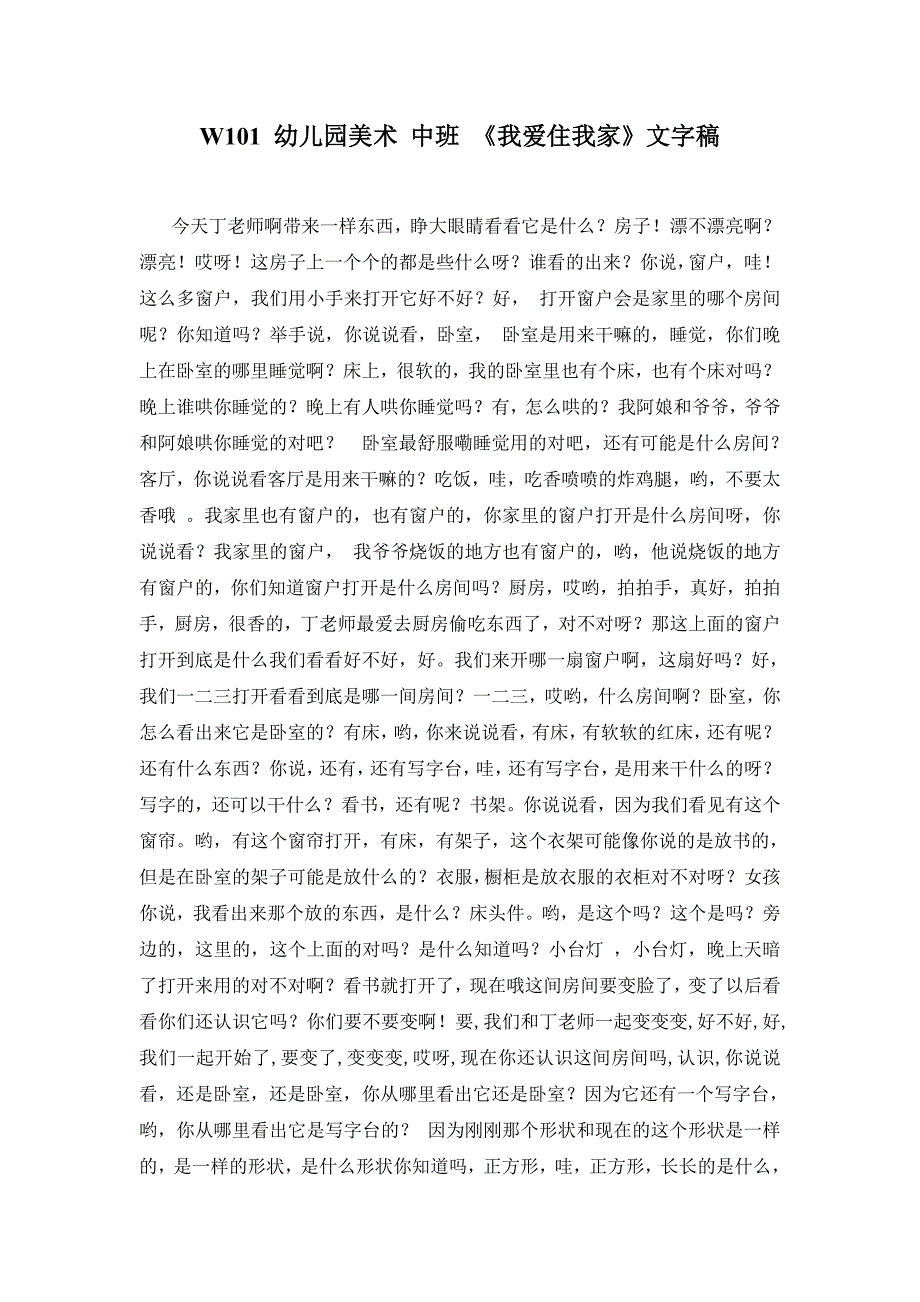 W101 幼儿园美术 中班 《我爱住我家》文字稿

今天丁老师啊带来一样东西，睁大眼睛看看它是什么？房子！漂不漂亮啊？漂亮！哎呀！这房子上一个个的都是些什么呀？谁看的出来？你说，窗户，哇！这么多窗户，我们用小手来打开它好不好？好， 打开窗户会是家里的哪个房间呢？你知道吗？举手说，你说说看，卧室， 卧室是用来干嘛的，睡觉，你们晚上在卧室的哪里睡觉啊？床上，很软的，我的卧室里也有个床，也有个床对吗？晚上谁哄你睡觉的？晚上有人哄你睡觉吗？有，怎么哄的？我阿娘和爷爷，爷爷和阿娘哄你睡觉的对吧？ 卧室最舒服嘞睡觉用的对吧，还有可能是什么房间？客厅，你说说看客厅是用来干嘛的？吃饭，哇，吃香喷喷的炸鸡腿，哟，不要太香哦 。我家里也有窗户的，也有窗户的，你家里的窗户打开是什么房间呀，你说说看？我家里的窗户， 我爷爷烧饭的地方也有窗户的，哟，他说烧饭的地方有窗户的，你们知道窗户打开是什么房间吗？厨房，哎哟，拍拍手，真好，拍拍手，厨房，很香的，丁老师最爱去厨房偷吃东西了，对不对呀？那这上面的窗户打开到底是什么我们看看好不好，好。我们来开哪一扇窗户啊，这扇好吗？好，我们一二三打开看看到底是哪一间房间？一二三，哎哟，什么房间啊？卧室，你怎么看出来它是卧室的？有床，哟，你来说说看，有床，有软软的红床，还有呢？还有什么东西？你说，还有，还有写字台，哇，还有写字台，是用来干什么的呀？写字的，还可以干什么？看书，还有呢？书架。你说说看，因为我们看见有这个窗帘。哟，有这个窗帘打开，有床，有架子，这个衣架可能像你说的是放书的，但是在卧室的架子可能是放什么的？衣服，橱柜是放衣服的衣柜对不对呀？女孩你说，我看出来那个放的东西，是什么？床头件。哟，是这个吗？这个是吗？旁边的，这里的，这个上面的对吗？是什么知道吗？小台灯 ，小台灯，晚上天暗了打开来用的对不对啊？看书就打开了，现在哦这间房间要变脸了，变了以后看看你们还认识它吗？你们要不要变啊！要，我们和丁老师一起变变变，好不好，好，我们一起开始了，要变了，变变变，哎呀，现在你还认识这间房间吗，认识，你说说看，还是卧室，还是卧室，你从哪里看出它还是卧室？因为它还有一个写字台，哟，你从哪里看出它是写字台的？ 因为刚刚那个形状和现在的这个形状是一样的，是一样的形状，是什么形状你知道吗，正方形，哇，正方形，长长的是什么，